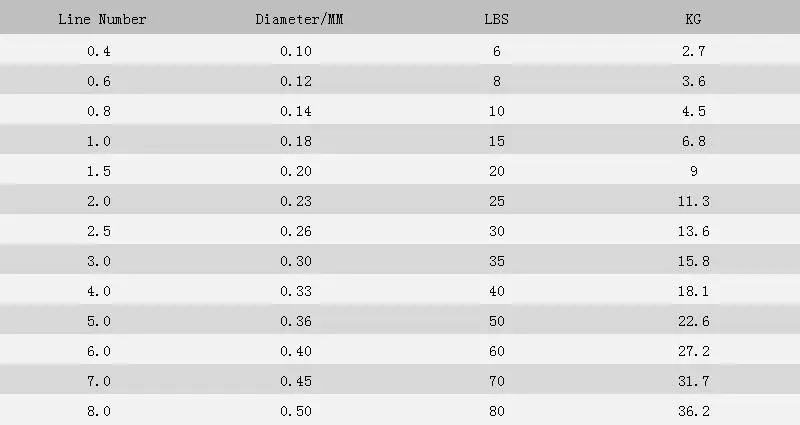 | Line Number | Diameter/MM | LBS | KG |
|---|---|---|---|
| 0.4 | 0.10 | 6 | 2.7 |
| 0.6 | 0.12 | 8 | 3.6 |
| 0.8 | 0.14 | 10 | 4.5 |
| 1.0 | 0.18 | 15 | 6.8 |
| 1.5 | 0.20 | 20 | 9 |
| 2.0 | 0.23 | 25 | 11.3 |
| 2.5 | 0.26 | 30 | 13.6 |
| 3.0 | 0.30 | 35 | 15.8 |
| 4.0 | 0.33 | 40 | 18.1 |
| 5.0 | 0.36 | 50 | 22.6 |
| 6.0 | 0.40 | 60 | 27.2 |
| 7.0 | 0.45 | 70 | 31.7 |
| 8.0 | 0.50 | 80 | 36.2 |